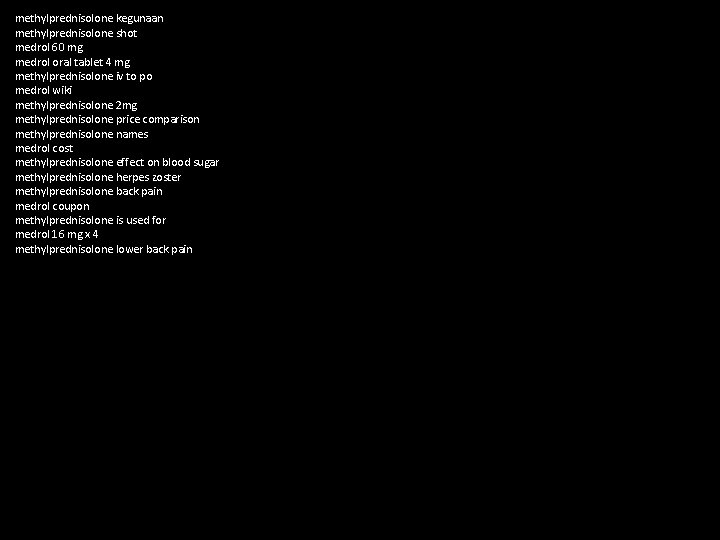 methylprednisolone kegunaan
methylprednisolone shot
medrol 60 mg
medrol oral tablet 4 mg
methylprednisolone iv to po
medrol wiki
methylprednisolone 2mg
methylprednisolone price comparison
methylprednisolone names
medrol cost
methylprednisolone effect on blood sugar
methylprednisolone herpes zoster
methylprednisolone back pain
medrol coupon
methylprednisolone is used for
medrol 16 mg x 4
methylprednisolone lower back pain